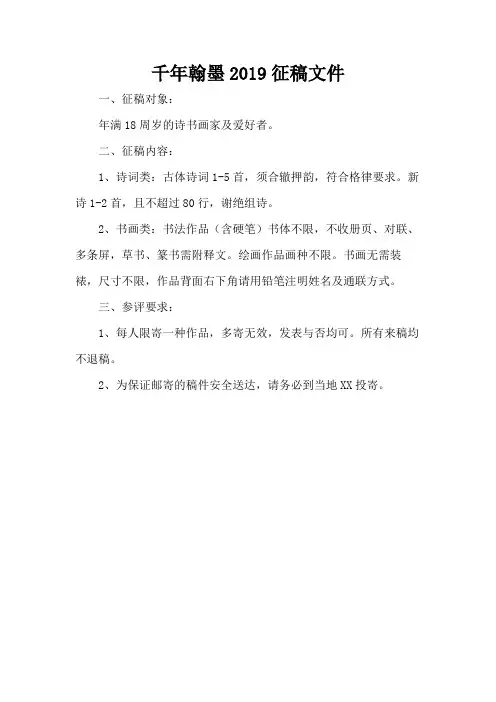 千年翰墨 2019 征稿文件

一、征稿对象：

年满 18 周岁的诗书画家及爱好者。

二、征稿内容：

1、诗词类：古体诗词 1-5 首，须合辙押韵，符合格律要求。新诗 1-2 首，且不超过 80 行，谢绝组诗。

2、书画类：书法作品（含硬笔）书体不限，不收册页、对联、多条屏，草书、篆书需附释文。绘画作品画种不限。书画无需装裱，尺寸不限，作品背面右下角请用铅笔注明姓名及通联方式。

三、参评要求：

1、每人限寄一种作品，多寄无效，发表与否均可。所有来稿均不退稿。

2、为保证邮寄的稿件安全送达，请务必到当地 XX 投寄。